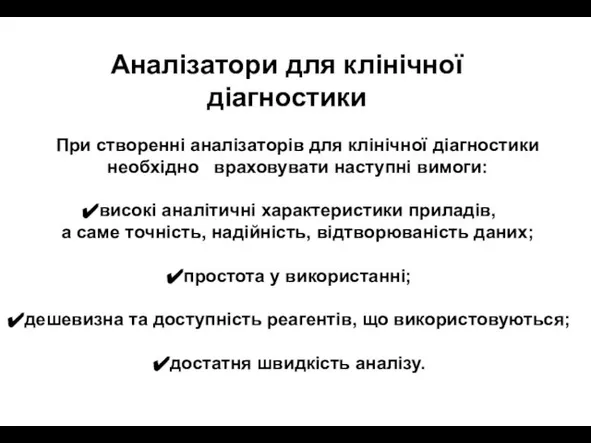 Аналізатори для клінічної діагностики

При створенні аналізаторів для клінічної діагностики необхідно враховувати наступні вимоги:

✔високі аналітичні характеристики приладів, а саме точність, надійність, відтворюваність даних;

✔простота у використанні;

✔дешевизна та доступність реагентів, що використовуються;

✔достатня швидкість аналізу.